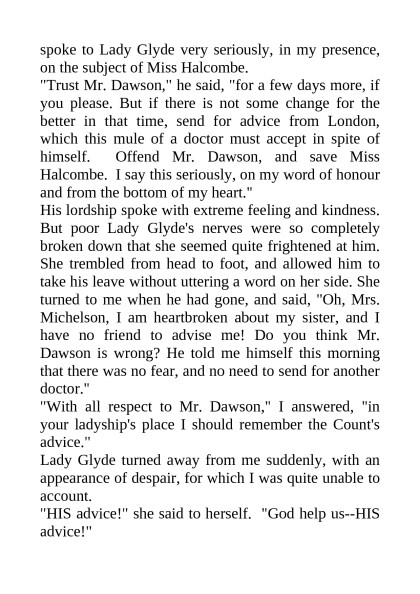 spoke to Lady Glyde very seriously, in my presence, on the subject of Miss Halcombe.

"Trust Mr. Dawson," he said, "for a few days more, if you please. But if there is not some change for the better in that time, send for advice from London, which this mule of a doctor must accept in spite of himself. Offend Mr. Dawson, and save Miss Halcombe. I say this seriously, on my word of honour and from the bottom of my heart."

His lordship spoke with extreme feeling and kindness. But poor Lady Glyde's nerves were so completely broken down that she seemed quite frightened at him. She trembled from head to foot, and allowed him to take his leave without uttering a word on her side. She turned to me when he had gone, and said, "Oh, Mrs. Michelson, I am heartbroken about my sister, and I have no friend to advise me! Do you think Mr. Dawson is wrong? He told me himself this morning that there was no fear, and no need to send for another doctor."

"With all respect to Mr. Dawson," I answered, "in your ladyship's place I should remember the Count's advice."

Lady Glyde turned away from me suddenly, with an appearance of despair, for which I was quite unable to account.

"HIS advice!" she said to herself. "God help us--HIS advice!"